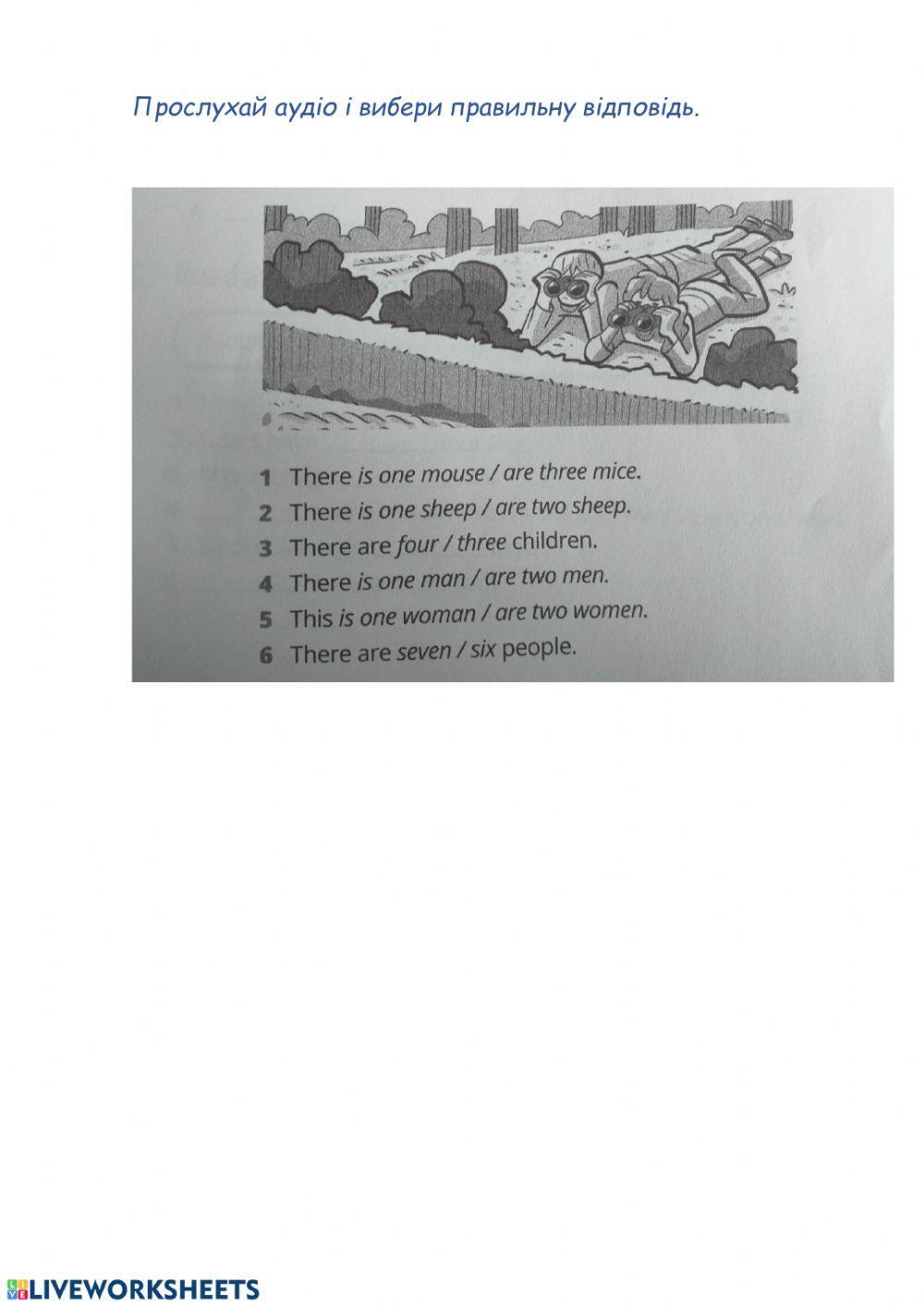 Прослухай аудіо і вибери правильну відповідь.

1 There is one mouse / are three mice.
2 There is one sheep / are two sheep.
3 There are four / three children.
4 There is one man / are two men.
5 This is one woman / are two women.
6 There are seven / six people.

LIVEWORKSHEETS